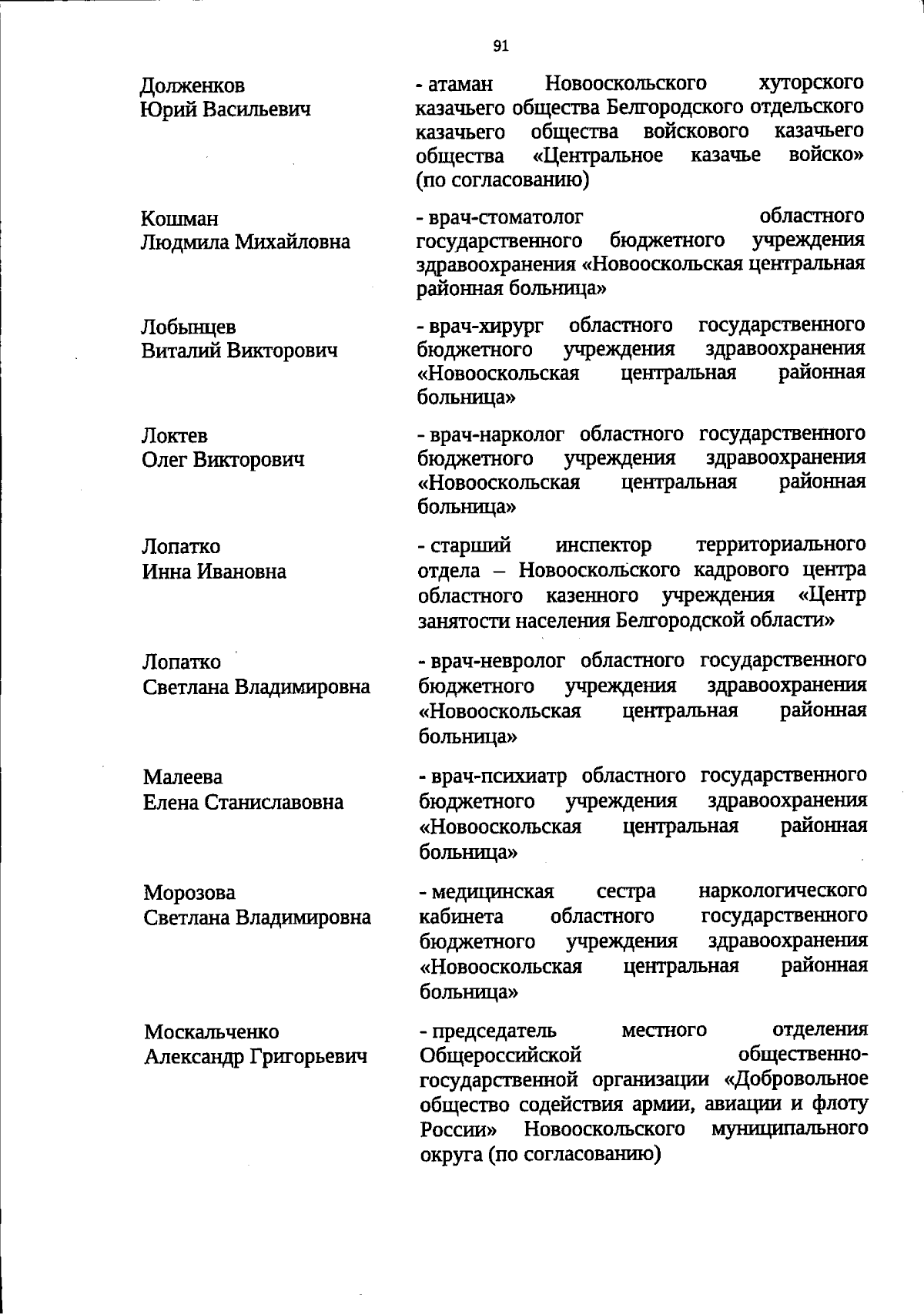 91

Долженков Юрий Васильевич

- атаман Новооскольского хуторского казачьего общества Белгородского отдельского казачьего общества войскового казачьего общества «Центральное казачье войско» (по согласованию)

Кошман Людмила Михайловна

- врач-стоматолог областного государственного бюджетного учреждения здравоохранения «Новооскольская центральная районная больница»

Лобынцев Виталий Викторович

- врач-хирург областного государственного бюджетного учреждения здравоохранения «Новооскольская центральная районная больница»

Локтев Олег Викторович

- врач-нарколог областного государственного бюджетного учреждения здравоохранения «Новооскольская центральная районная больница»

Лопатко Инна Ивановна

- старший инспектор территориального отдела – Новооскольского кадрового центра областного казенного учреждения «Центр занятости населения Белгородской области»

Лопатко Светлана Владимировна

- врач-невролог областного государственного бюджетного учреждения здравоохранения «Новооскольская центральная районная больница»

Малеева Елена Станиславовна

- врач-психиатр областного государственного бюджетного учреждения здравоохранения «Новооскольская центральная районная больница»

Морозова Светлана Владимировна

- медицинская сестра наркологического кабинета областного государственного бюджетного учреждения здравоохранения «Новооскольская центральная районная больница»

Москальченко Александр Григорьевич

- председатель местного отделения Общероссийской общественно-государственной организации «Добровольное общество содействия армии, авиации и флоту России» Новооскольского муниципального округа (по согласованию)